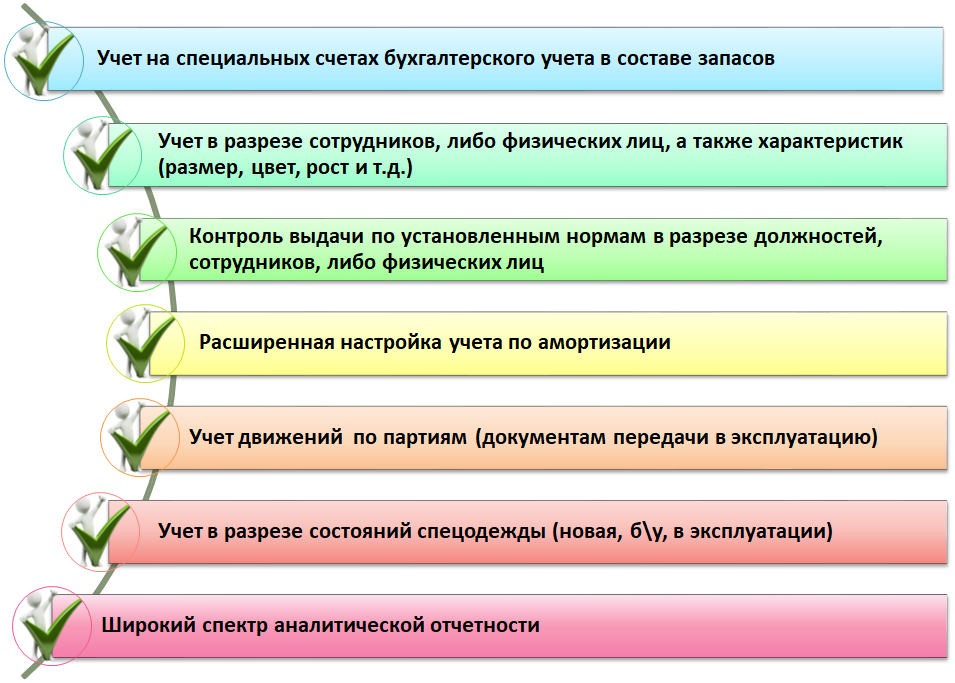 Учет на специальных счетах бухгалтерского учета в составе запасов

Учет в разрезе сотрудников, либо физических лиц, а также характеристик (размер, цвет, рост и т.д.)

Контроль выдачи по установленным нормам в разрезе должностей, сотрудников, либо физических лиц

Расширенная настройка учета по амортизации

Учет движений по партиям (документам передачи в эксплуатацию)

Учет в разрезе состояний спецодежды (новая, б\у, в эксплуатации)

Широкий спектр аналитической отчетности